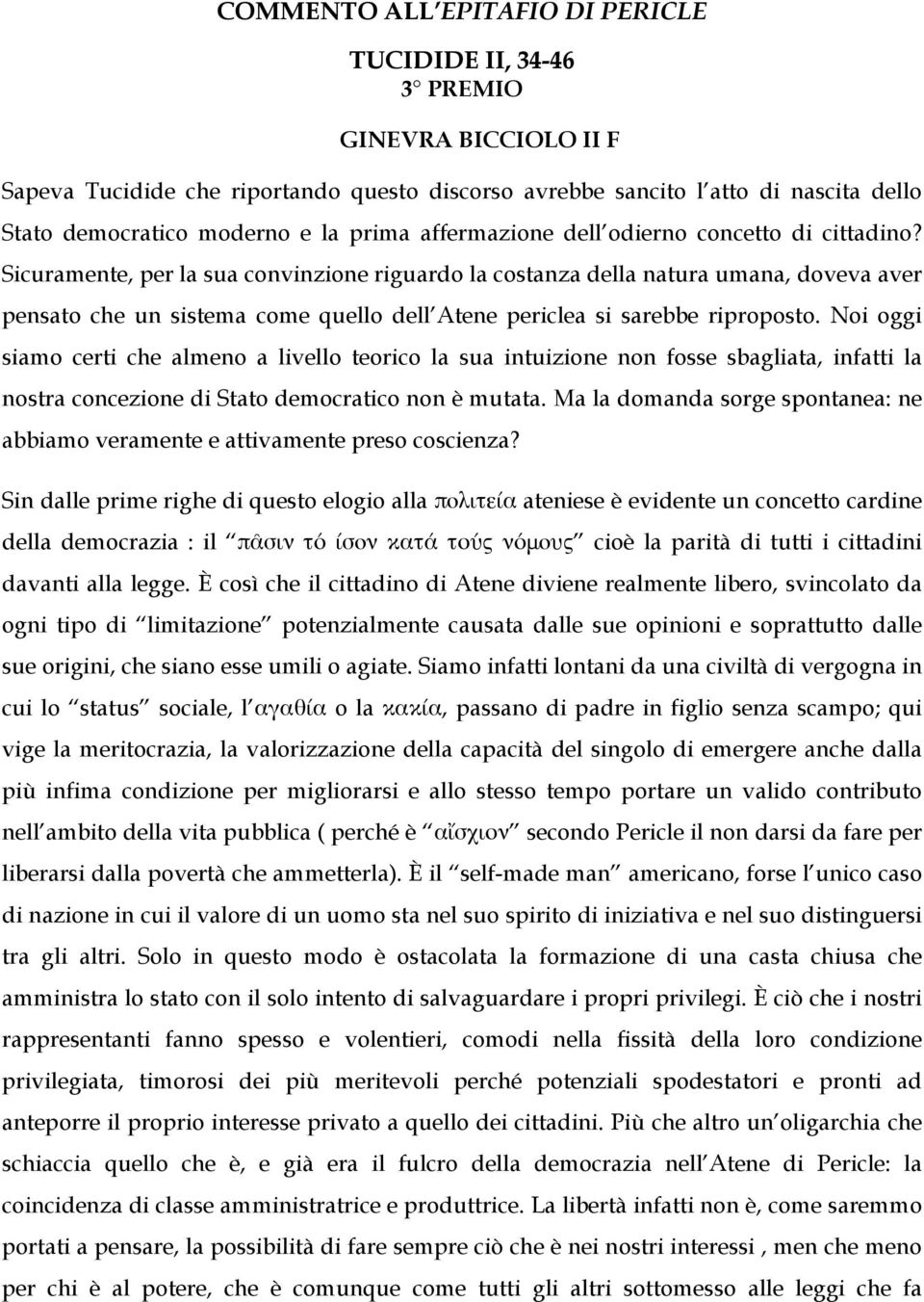 COMMENTO ALL'EPITAFIO DI PERICLE

TUCIDIDE II, 34-46
3° PREMIO

GINEVRA BICCIOLO II F

Sapeva Tucidide che riportando questo discorso avrebbe sancito l'atto di nascita dello Stato democratico moderno e la prima affermazione dell'odierno concetto di cittadino? Sicuramente, per la sua convinzione riguardo la costanza della natura umana, doveva aver pensato che un sistema come quello dell'Atene periclea si sarebbe riproposto. Noi oggi siamo certi che almeno a livello teorico la sua intuizione non fosse sbagliata, infatti la nostra concezione di Stato democratico non è mutata. Ma la domanda sorge spontanea: ne abbiamo veramente e attivamente preso coscienza?

Sin dalle prime righe di questo elogio alla πολιτεία ateniese è evidente un concetto cardine della democrazia : il "πᾶσιν τό ίσον κατά τούς νόμους" cioè la parità di tutti i cittadini davanti alla legge. È così che il cittadino di Atene diviene realmente libero, svincolato da ogni tipo di "limitazione" potenzialmente causata dalle sue opinioni e soprattutto dalle sue origini, che siano esse umili o agiate. Siamo infatti lontani da una civiltà di vergogna in cui lo "status" sociale, l'αγαθία o la κακία, passano di padre in figlio senza scampo; qui vige la meritocrazia, la valorizzazione della capacità del singolo di emergere anche dalla più infima condizione per migliorarsi e allo stesso tempo portare un valido contributo nell'ambito della vita pubblica ( perché è "αἴσχιον" secondo Pericle il non darsi da fare per liberarsi dalla povertà che ammetterla). È il "self-made man" americano, forse l'unico caso di nazione in cui il valore di un uomo sta nel suo spirito di iniziativa e nel suo distinguersi tra gli altri. Solo in questo modo è ostacolata la formazione di una casta chiusa che amministra lo stato con il solo intento di salvaguardare i propri privilegi. È ciò che i nostri rappresentanti fanno spesso e volentieri, comodi nella fissità della loro condizione privilegiata, timorosi dei più meritevoli perché potenziali spodestatori e pronti ad anteporre il proprio interesse privato a quello dei cittadini. Più che altro un'oligarchia che schiaccia quello che è, e già era il fulcro della democrazia nell'Atene di Pericle: la coincidenza di classe amministratrice e produttrice. La libertà infatti non è, come saremmo portati a pensare, la possibilità di fare sempre ciò che è nei nostri interessi , men che meno per chi è al potere, che è comunque come tutti gli altri sottomesso alle leggi che fa